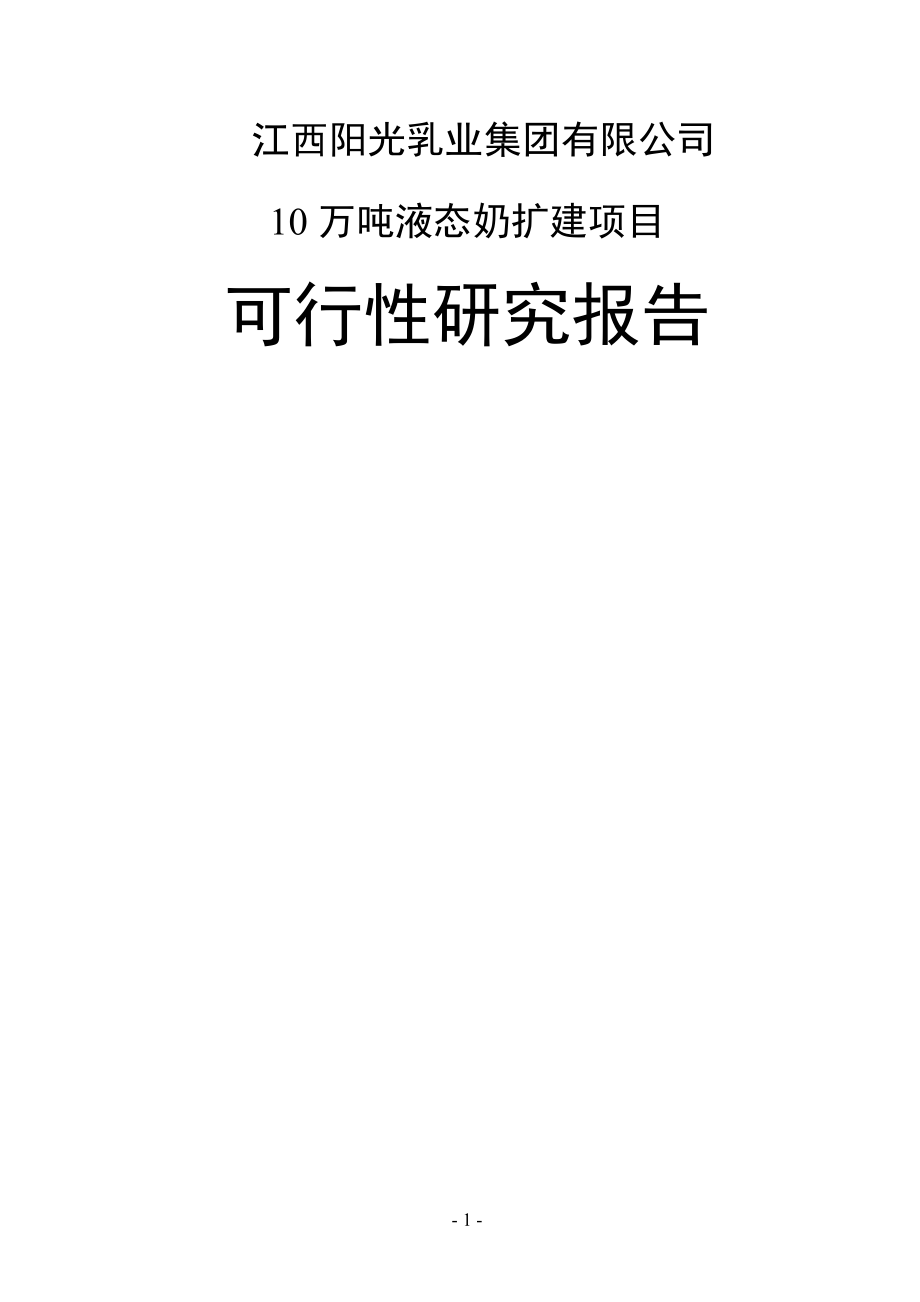 江西阳光乳业集团有限公司

10 万吨液态奶扩建项目

可行性研究报告

- 1 -